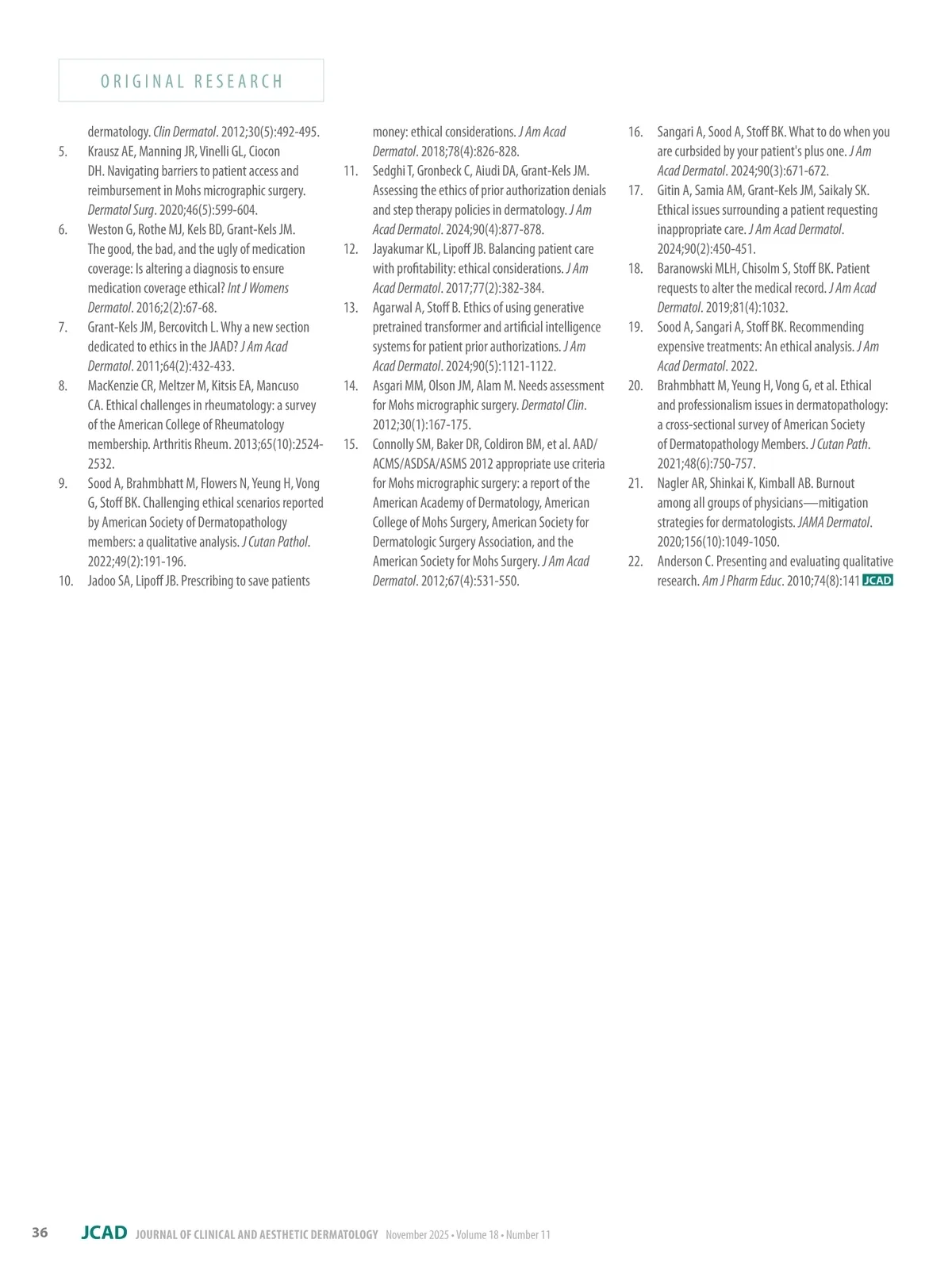 ORIGINAL RESEARCH

dermatology. Clin Dermatol. 2012;30(5):492-495.

5. Krausz AE, Manning JR, Vinelli GL, Ciocon DH. Navigating barriers to patient access and reimbursement in Mohs micrographic surgery. Dermatol Surg. 2020;46(5):599-604.

6. Weston G, Rothe MJ, Kels BD, Grant-Kels JM. The good, the bad, and the ugly of medication coverage: Is altering a diagnosis to ensure medication coverage ethical? Int J Womens Dermatol. 2016;2(2):67-68.

7. Grant-Kels JM, Bercovitch L. Why a new section dedicated to ethics in the JAAD? J Am Acad Dermatol. 2011;64(2):432-433.

8. MacKenzie CR, Meltzer M, Kitsis EA, Mancuso CA. Ethical challenges in rheumatology: a survey of the American College of Rheumatology membership. Arthritis Rheum. 2013;65(10):2524-2532.

9. Sood A, Brahmbhatt M, Flowers N, Yeung H, Vong G, Stoff BK. Challenging ethical scenarios reported by American Society of Dermatopathology members: a qualitative analysis. J Cutan Pathol. 2022;49(2):191-196.

10. Jadoo SA, Lipoff JB. Prescribing to save patients money: ethical considerations. J Am Acad Dermatol. 2018;78(4):826-828.

11. Sedghi T, Gronbeck C, Aiudi DA, Grant-Kels JM. Assessing the ethics of prior authorization denials and step therapy policies in dermatology. J Am Acad Dermatol. 2024;90(4):877-878.

12. Jayakumar KL, Lipoff JB. Balancing patient care with profitability: ethical considerations. J Am Acad Dermatol. 2017;77(2):382-384.

13. Agarwal A, Stoff B. Ethics of using generative pretrained transformer and artificial intelligence systems for patient prior authorizations. J Am Acad Dermatol. 2024;90(5):1121-1122.

14. Asgari MM, Olson JM, Alam M. Needs assessment for Mohs micrographic surgery. Dermatol Clin. 2012;30(1):167-175.

15. Connolly SM, Baker DR, Coldiron BM, et al. AAD/ACMS/ASDSA/ASMS 2012 appropriate use criteria for Mohs micrographic surgery: a report of the American Academy of Dermatology, American College of Mohs Surgery, American Society for Dermatologic Surgery Association, and the American Society for Mohs Surgery. J Am Acad Dermatol. 2012;67(4):531-550.

16. Sangari A, Sood A, Stoff BK. What to do when you are curbsided by your patient's plus one. J Am Acad Dermatol. 2024;90(3):671-672.

17. Gitin A, Samia AM, Grant-Kels JM, Saikaly SK. Ethical issues surrounding a patient requesting inappropriate care. J Am Acad Dermatol. 2024;90(2):450-451.

18. Baranowski MLH, Chisolm S, Stoff BK. Patient requests to alter the medical record. J Am Acad Dermatol. 2019;81(4):1032.

19. Sood A, Sangari A, Stoff BK. Recommending expensive treatments: An ethical analysis. J Am Acad Dermatol. 2022.

20. Brahmbhatt M, Yeung H, Vong G, et al. Ethical and professionalism issues in dermatopathology: a cross-sectional survey of American Society of Dermatopathology Members. J Cutan Path. 2021;48(6):750-757.

21. Nagler AR, Shinkai K, Kimball AB. Burnout among all groups of physicians—mitigation strategies for dermatologists. JAMA Dermatol. 2020;156(10):1049-1050.

22. Anderson C. Presenting and evaluating qualitative research. Am J Pharm Educ. 2010;74(8):141 JCAD

36 JCAD JOURNAL OF CLINICAL AND AESTHETIC DERMATOLOGY November 2025 • Volume 18 • Number 11